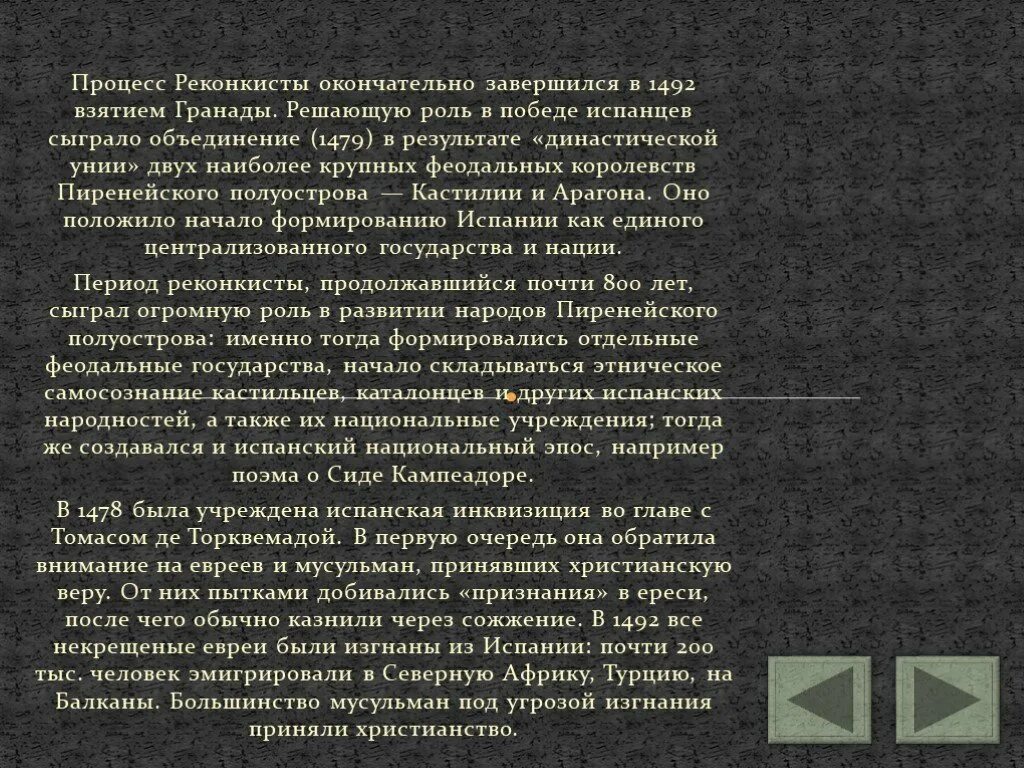 Процесс Реконкисты окончательно завершился в 1492 взятием Гранады. Решающую роль в победе испанцев сыграло объединение (1479) в результате «династической унии» двух наиболее крупных феодальных королевств Пиренейского полуострова — Кастилии и Арагона. Оно положило начало формированию Испании как единого централизованного государства и нации.

Период реконкисты, продолжавшийся почти 800 лет, сыграл огромную роль в развитии народов Пиренейского полуострова: именно тогда формировались отдельные феодальные государства, начало складываться этническое самосознание кастильцев, каталонцев и других испанских народностей, а также их национальные учреждения; тогда же создавался и испанский национальный эпос, например поэма о Сиде Кампеадоре.

В 1478 была учреждена испанская инквизиция во главе с Томасом де Торквемадой. В первую очередь она обратила внимание на евреев и мусульман, принявших христианскую веру. От них пытками добивались «признания» в ереси, после чего обычно казнили через сожжение. В 1492 все некрещеные евреи были изгнаны из Испании: почти 200 тыс. человек эмигрировали в Северную Африку, Турцию, на Балканы. Большинство мусульман под угрозой изгнания приняли христианство.